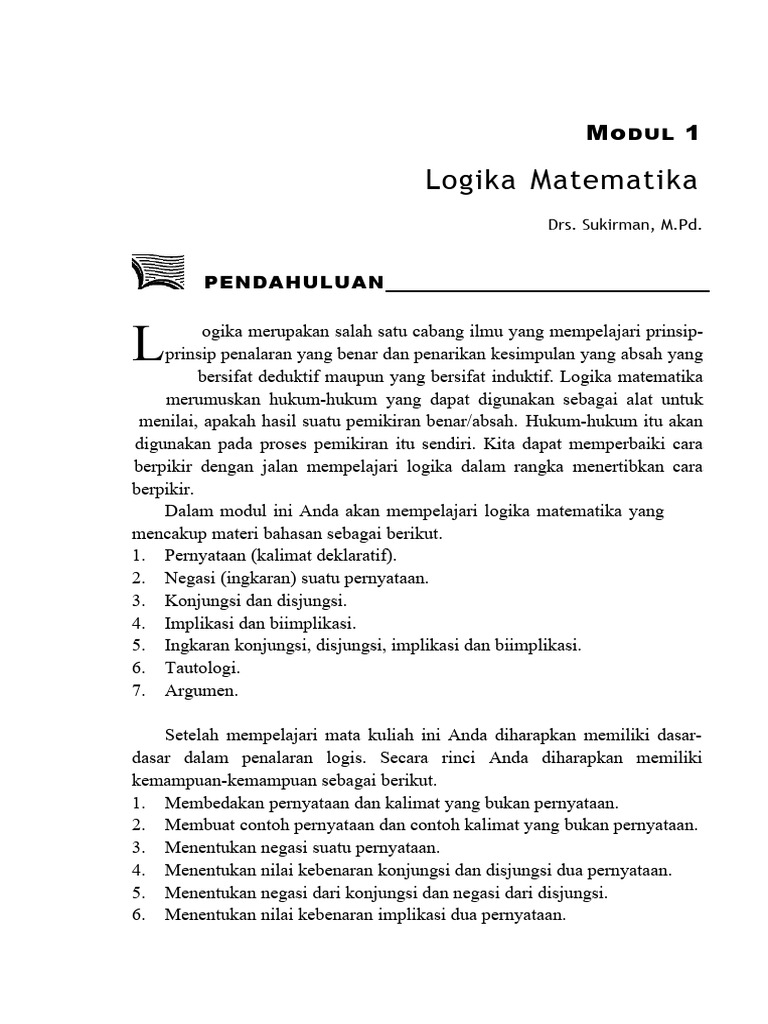 MODUL 1

Logika Matematika

Drs. Sukirman, M.Pd.

PENDAHULUAN

Logika merupakan salah satu cabang ilmu yang mempelajari prinsip-prinsip penalaran yang benar dan penarikan kesimpulan yang absah yang bersifat deduktif maupun yang bersifat induktif. Logika matematika merumuskan hukum-hukum yang dapat digunakan sebagai alat untuk menilai, apakah hasil suatu pemikiran benar/absah. Hukum-hukum itu akan digunakan pada proses pemikiran itu sendiri. Kita dapat memperbaiki cara berpikir dengan jalan mempelajari logika dalam rangka menertibkan cara berpikir.

Dalam modul ini Anda akan mempelajari logika matematika yang mencakup materi bahasan sebagai berikut.
1. Pernyataan (kalimat deklaratif).
2. Negasi (ingkaran) suatu pernyataan.
3. Konjungsi dan disjungsi.
4. Implikasi dan biimplikasi.
5. Ingkaran konjungsi, disjungsi, implikasi dan biimplikasi.
6. Tautologi.
7. Argumen.

Setelah mempelajari mata kuliah ini Anda diharapkan memiliki dasar-dasar dalam penalaran logis. Secara rinci Anda diharapkan memiliki kemampuan-kemampuan sebagai berikut.
1. Membedakan pernyataan dan kalimat yang bukan pernyataan.
2. Membuat contoh pernyataan dan contoh kalimat yang bukan pernyataan.
3. Menentukan negasi suatu pernyataan.
4. Menentukan nilai kebenaran konjungsi dan disjungsi dua pernyataan.
5. Menentukan negasi dari konjungsi dan negasi dari disjungsi.
6. Menentukan nilai kebenaran implikasi dua pernyataan.